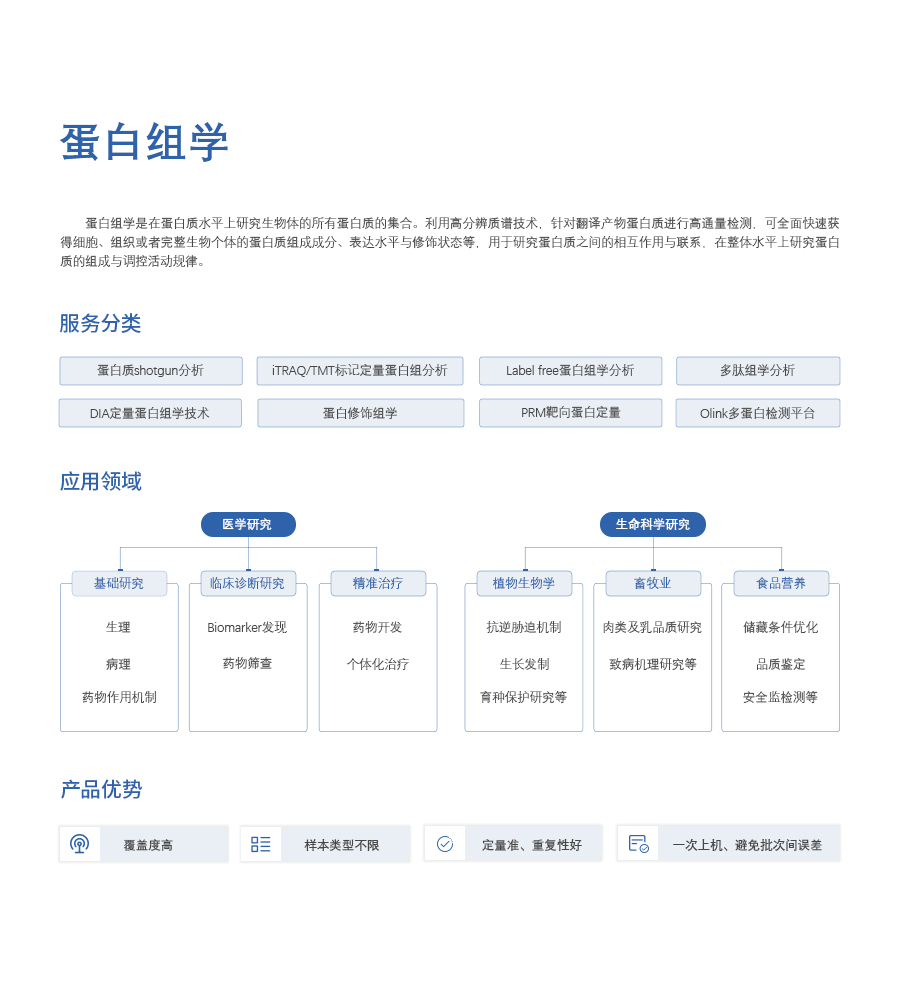 蛋白组学

蛋白组学是在蛋白质水平上研究生物体的所有蛋白质的集合。利用高分辨质谱技术，针对翻译产物蛋白质进行高通量检测，可全面快速获得细胞、组织或者完整生物个体的蛋白质组成成分、表达水平与修饰状态等，用于研究蛋白质之间的相互作用与联系，在整体水平上研究蛋白质的组成与调控活动规律。

服务分类

蛋白质shotgun分析
iTRAQ/TMT标记定量蛋白组分析
Label free蛋白组学分析
多肽组学分析
DIA定量蛋白组学技术
蛋白修饰组学
PRM靶向蛋白定量
Olink多蛋白检测平台

应用领域

医学研究

基础研究
生理
病理
药物作用机制

临床诊断研究
Biomarker发现
药物筛查

精准治疗
药物开发
个体化治疗

生命科学研究

植物生物学
抗逆胁迫机制
生长发制
育种保护研究等

畜牧业
肉类及乳品质研究
致病机理研究等

食品营养
储藏条件优化
品质鉴定
安全监检测等

产品优势

覆盖度高
样本类型不限
定量准、重复性好
一次上机、避免批次间误差